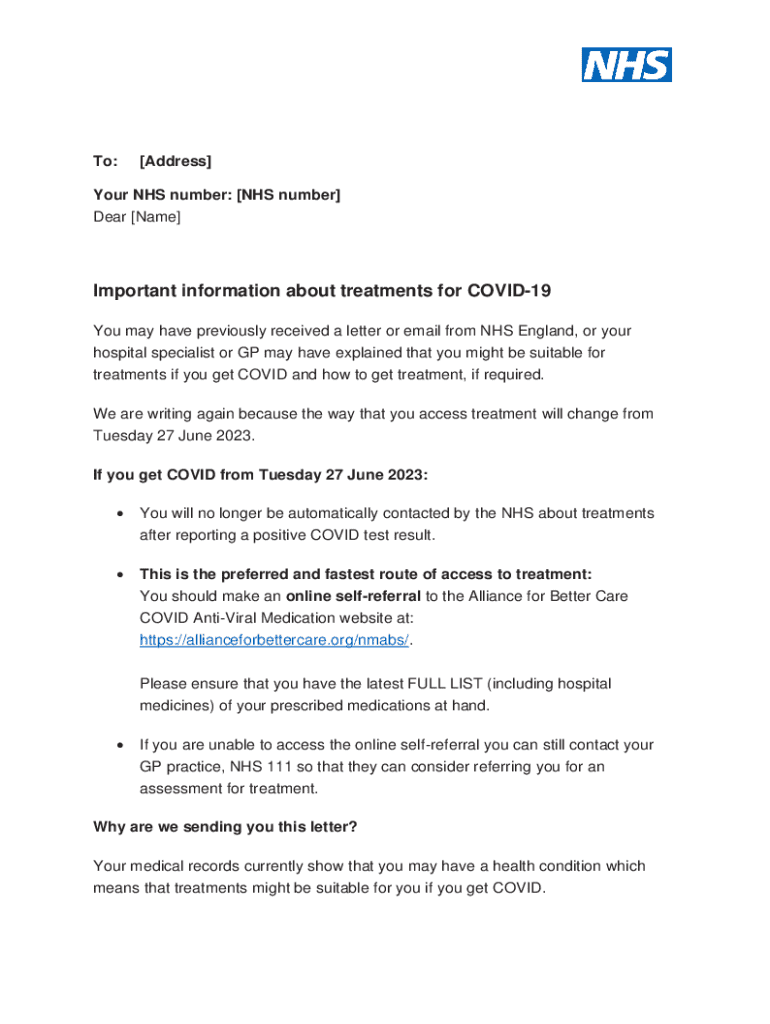 NHS

To: [Address]

Your NHS number: [NHS number]
Dear [Name]

Important information about treatments for COVID-19

You may have previously received a letter or email from NHS England, or your hospital specialist or GP may have explained that you might be suitable for treatments if you get COVID and how to get treatment, if required.

We are writing again because the way that you access treatment will change from Tuesday 27 June 2023.

If you get COVID from Tuesday 27 June 2023:

• You will no longer be automatically contacted by the NHS about treatments after reporting a positive COVID test result.

• This is the preferred and fastest route of access to treatment: You should make an online self-referral to the Alliance for Better Care COVID Anti-Viral Medication website at: https://allianceforbettercare.org/nmabs/.

Please ensure that you have the latest FULL LIST (including hospital medicines) of your prescribed medications at hand.

• If you are unable to access the online self-referral you can still contact your GP practice, NHS 111 so that they can consider referring you for an assessment for treatment.

Why are we sending you this letter?

Your medical records currently show that you may have a health condition which means that treatments might be suitable for you if you get COVID.